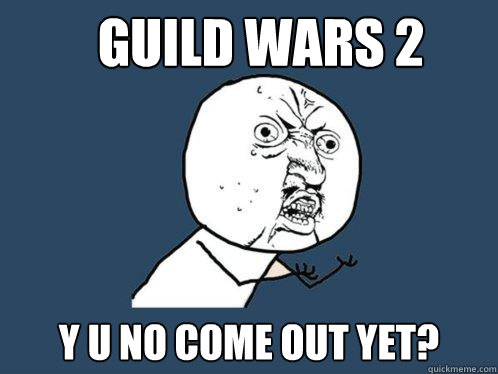 GUILD WARS 2

Y U NO COME OUT YET?

quickmeme.com